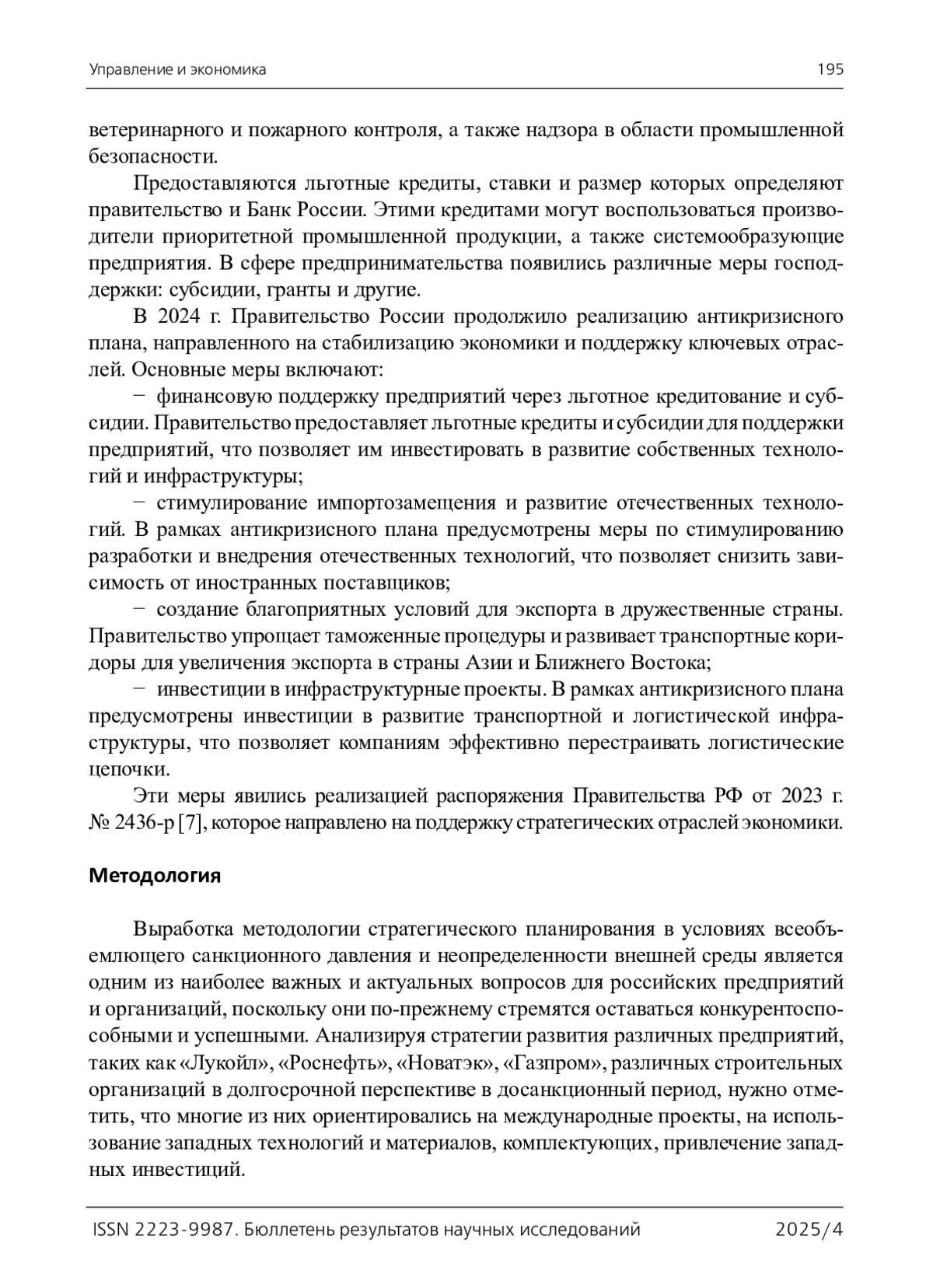 Управление и экономика 195

ветеринарного и пожарного контроля, а также надзора в области промышленной безопасности.

Предоставляются льготные кредиты, ставки и размер которых определяют правительство и Банк России. Этими кредитами могут воспользоваться производители приоритетной промышленной продукции, а также системообразующие предприятия. В сфере предпринимательства появились различные меры господдержки: субсидии, гранты и другие.

В 2024 г. Правительство России продолжило реализацию антикризисного плана, направленного на стабилизацию экономики и поддержку ключевых отраслей. Основные меры включают:

− финансовую поддержку предприятий через льготное кредитование и субсидии. Правительство предоставляет льготные кредиты и субсидии для поддержки предприятий, что позволяет им инвестировать в развитие собственных технологий и инфраструктуры;

− стимулирование импортозамещения и развитие отечественных технологий. В рамках антикризисного плана предусмотрены меры по стимулированию разработки и внедрения отечественных технологий, что позволяет снизить зависимость от иностранных поставщиков;

− создание благоприятных условий для экспорта в дружественные страны. Правительство упрощает таможенные процедуры и развивает транспортные коридоры для увеличения экспорта в страны Азии и Ближнего Востока;

− инвестиции в инфраструктурные проекты. В рамках антикризисного плана предусмотрены инвестиции в развитие транспортной и логистической инфраструктуры, что позволяет компаниям эффективно перестраивать логистические цепочки.

Эти меры явились реализацией распоряжения Правительства РФ от 2023 г. № 2436-р [7], которое направлено на поддержку стратегических отраслей экономики.

Методология

Выработка методологии стратегического планирования в условиях всеобъемлющего санкционного давления и неопределенности внешней среды является одним из наиболее важных и актуальных вопросов для российских предприятий и организаций, поскольку они по-прежнему стремятся оставаться конкурентоспособными и успешными. Анализируя стратегии развития различных предприятий, таких как «Лукойл», «Роснефть», «Новатэк», «Газпром», различных строительных организаций в долгосрочной перспективе в досанкционный период, нужно отметить, что многие из них ориентировались на международные проекты, на использование западных технологий и материалов, комплектующих, привлечение западных инвестиций.

ISSN 2223-9987. Бюллетень результатов научных исследований 2025/4